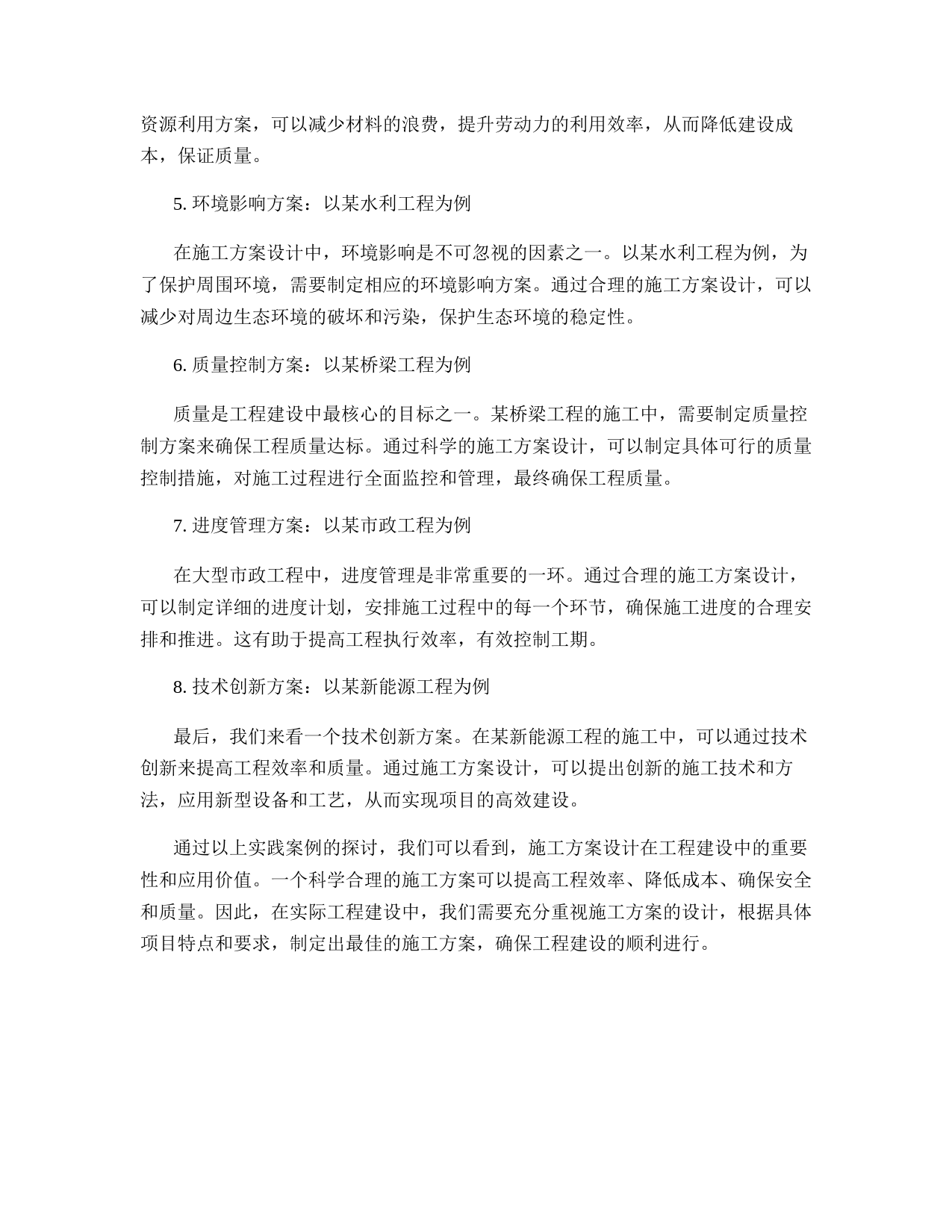 资源利用方案，可以减少材料的浪费，提升劳动力的利用效率，从而降低建设成本，保证质量。

5. 环境影响方案：以某水利工程为例

在施工方案设计中，环境影响是不可忽视的因素之一。以某水利工程为例，为了保护周围环境，需要制定相应的环境影响方案。通过合理的施工方案设计，可以减少对周边生态环境的破坏和污染，保护生态环境的稳定性。

6. 质量控制方案：以某桥梁工程为例

质量是工程建设中最核心的目标之一。某桥梁工程的施工中，需要制定质量控制方案来确保工程质量达标。通过科学的施工方案设计，可以制定具体可行的质量控制措施，对施工过程进行全面监控和管理，最终确保工程质量。

7. 进度管理方案：以某市政工程为例

在大型市政工程中，进度管理是非常重要的一环。通过合理的施工方案设计，可以制定详细的进度计划，安排施工过程中的每一个环节，确保施工进度的合理安排和推进。这有助于提高工程执行效率，有效控制工期。

8. 技术创新方案：以某新能源工程为例

最后，我们来看一个技术创新方案。在某新能源工程的施工中，可以通过技术创新来提高工程效率和质量。通过施工方案设计，可以提出创新的施工技术和方法，应用新型设备和工艺，从而实现项目的高效建设。

通过以上实践案例的探讨，我们可以看到，施工方案设计在工程建设中的重要性和应用价值。一个科学合理的施工方案可以提高工程效率、降低成本、确保安全和质量。因此，在实际工程建设中，我们需要充分重视施工方案的设计，根据具体项目特点和要求，制定出最佳的施工方案，确保工程建设的顺利进行。